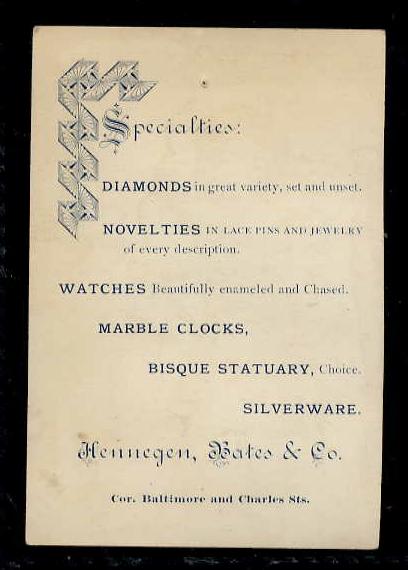 Specialties:

DIAMONDS in great variety, set and unset.

NOVELTIES IN LACE PINS AND JEWELRY of every description.

WATCHES Beautifully enameled and Chased.

MARBLE CLOCKS,

BISQUE STATUARY, Choice.

SILVERWARE.

Hennegen, Bates & Co.

Cor. Baltimore and Charles Sts.